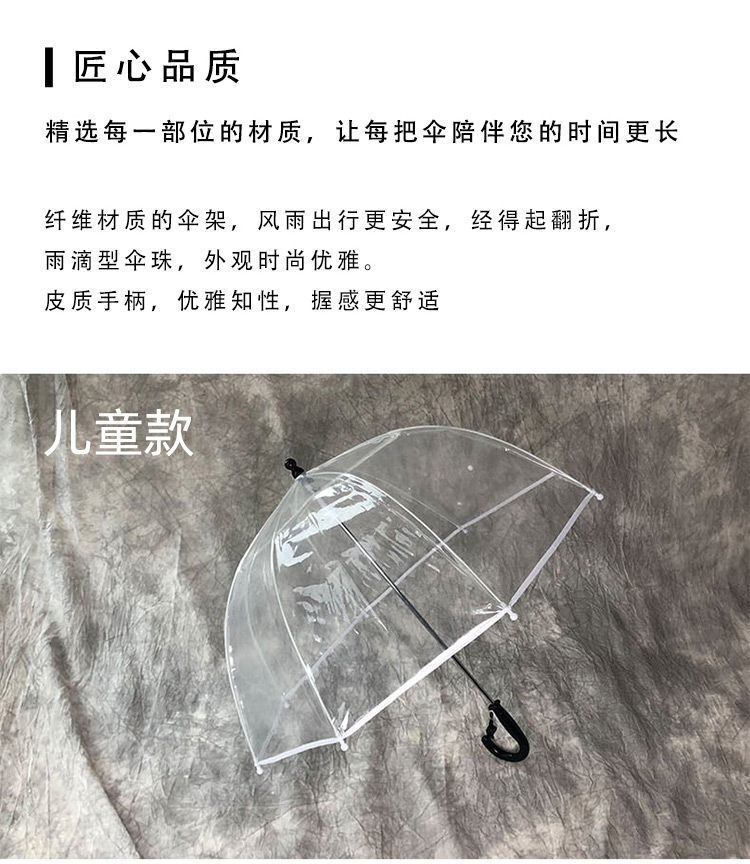 匠心品质

精选每一部位的材质，让每把伞陪伴您的时间更长

纤维材质的伞架，风雨出行更安全，经得起翻折，
雨滴型伞珠，外观时尚优雅。
皮质手柄，优雅知性，握感更舒适

儿童款